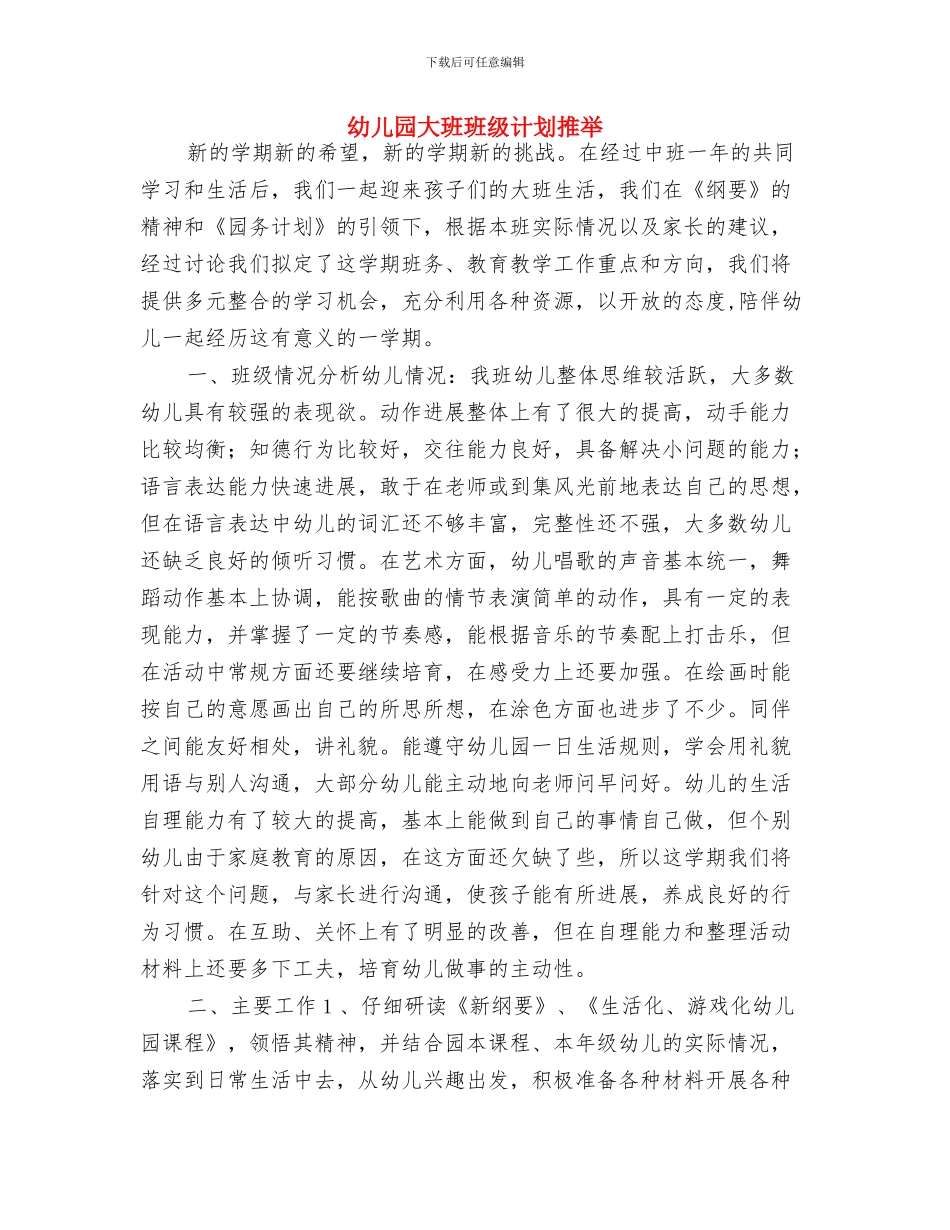 下载后可任意编辑

幼儿园大班班级计划推举

新的学期新的希望，新的学期新的挑战。在经过中班一年的共同学习和生活后，我们一起迎来孩子们的大班生活，我们在《纲要》的精神和《园务计划》的引领下，根据本班实际情况以及家长的建议，经过讨论我们拟定了这学期班务、教育教学工作重点和方向，我们将提供多元整合的学习机会，充分利用各种资源，以开放的态度,陪伴幼儿一起经历这有意义的一学期。

一、班级情况分析幼儿情况：我班幼儿整体思维较活跃，大多数幼儿具有较强的表现欲。动作进展整体上有了很大的提高，动手能力比较均衡；知德行为比较好，交往能力良好，具备解决小问题的能力；语言表达能力快速进展，敢于在老师或到集风光前地表达自己的思想，但在语言表达中幼儿的词汇还不够丰富，完整性还不强，大多数幼儿还缺乏良好的倾听习惯。在艺术方面，幼儿唱歌的声音基本统一，舞蹈动作基本上协调，能按歌曲的情节表演简单的动作，具有一定的表现能力，并掌握了一定的节奏感，能根据音乐的节奏配上打击乐，但在活动中常规方面还要继续培育，在感受力上还要加强。在绘画时能按自己的意愿画出自己的所思所想，在涂色方面也进步了不少。同伴之间能友好相处，讲礼貌。能遵守幼儿园一日生活规则，学会用礼貌用语与别人沟通，大部分幼儿能主动地向老师问早问好。幼儿的生活自理能力有了较大的提高，基本上能做到自己的事情自己做，但个别幼儿由于家庭教育的原因，在这方面还欠缺了些，所以这学期我们将针对这个问题，与家长进行沟通，使孩子能有所进展，养成良好的行为习惯。在互助、关怀上有了明显的改善，但在自理能力和整理活动材料上还要多下工夫，培育幼儿做事的主动性。

二、主要工作 1 、仔细研读《新纲要》、《生活化、游戏化幼儿园课程》，领悟其精神，并结合园本课程、本年级幼儿的实际情况，落实到日常生活中去，从幼儿兴趣出发，积极准备各种材料开展各种